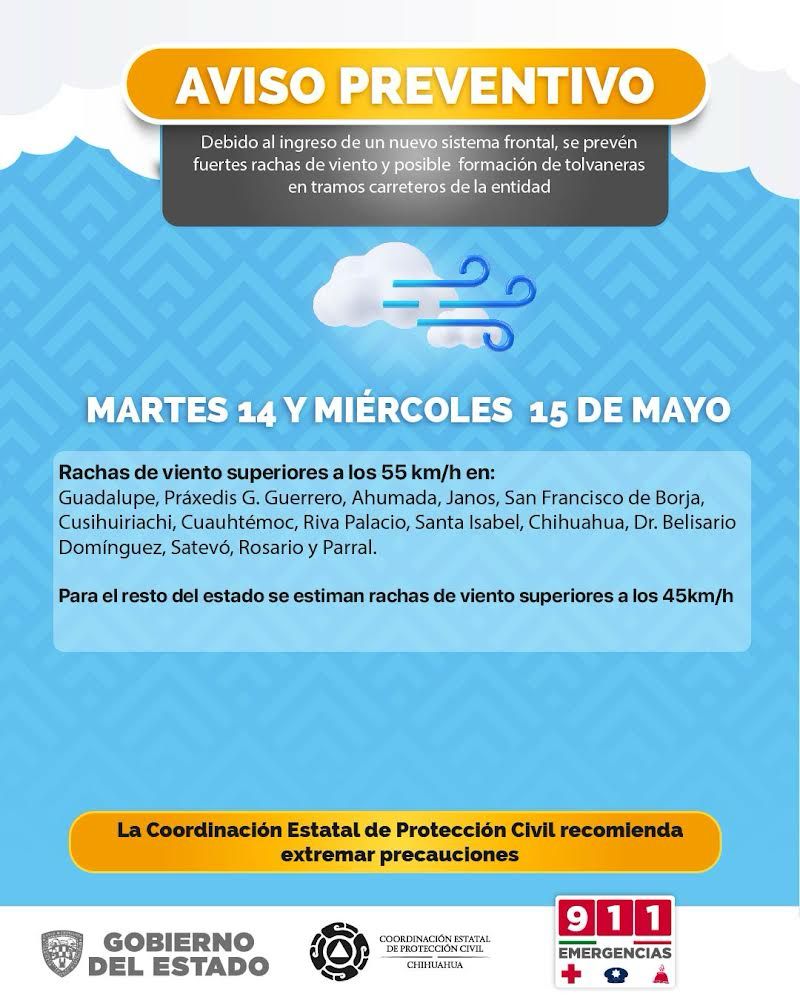 AVISO PREVENTIVO

Debido al ingreso de un nuevo sistema frontal, se prevén fuertes rachas de viento y posible formación de tolvaneras en tramos carreteros de la entidad

MARTES 14 Y MIÉRCOLES 15 DE MAYO

Rachas de viento superiores a los 55 km/h en:
Guadalupe, Práxedis G. Guerrero, Ahumada, Janos, San Francisco de Borja, Cusihuiriachi, Cuauhtémoc, Riva Palacio, Santa Isabel, Chihuahua, Dr. Belisario Domínguez, Satevó, Rosario y Parral.

Para el resto del estado se estiman rachas de viento superiores a los 45km/h

La Coordinación Estatal de Protección Civil recomienda extremar precauciones

GOBIERNO DEL ESTADO

COORDINACIÓN ESTATAL DE PROTECCIÓN CIVIL CHIHUAHUA

911 EMERGENCIAS